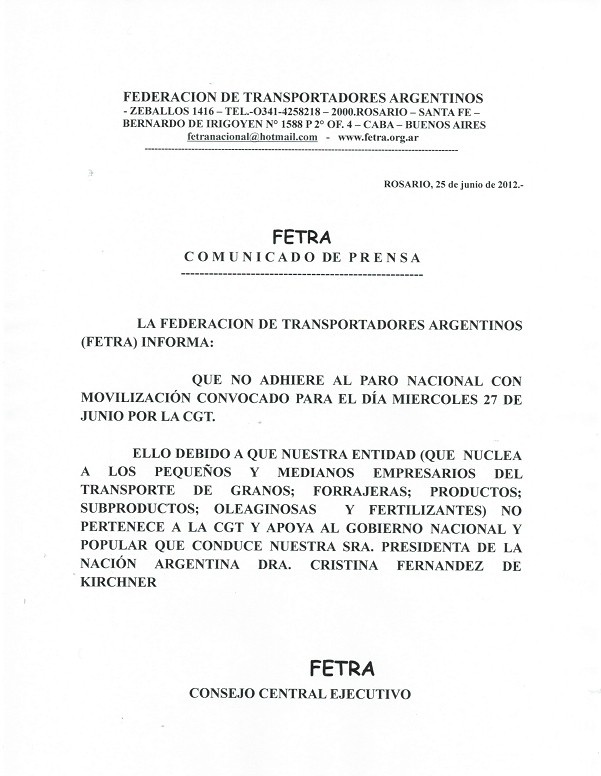 FEDERACION DE TRANSPORTADORES ARGENTINOS
- ZEBALLOS 1416 – TEL.-O341-4258218 – 2000.ROSARIO – SANTA FE –
BERNARDO DE IRIGOYEN N° 1588 P 2° OF. 4 – CABA – BUENOS AIRES
fetranacional@hotmail.com - www.fetra.org.ar

ROSARIO, 25 de junio de 2012.-

FETRA
COMUNICADO DE PRENSA

LA FEDERACION DE TRANSPORTADORES ARGENTINOS (FETRA) INFORMA:

QUE NO ADHIERE AL PARO NACIONAL CON MOVILIZACIÓN CONVOCADO PARA EL DÍA MIERCOLES 27 DE JUNIO POR LA CGT.

ELLO DEBIDO A QUE NUESTRA ENTIDAD (QUE NUCLEA A LOS PEQUEÑOS Y MEDIANOS EMPRESARIOS DEL TRANSPORTE DE GRANOS; FORRAJERAS; PRODUCTOS; SUBPRODUCTOS; OLEAGINOSAS Y FERTILIZANTES) NO PERTENECE A LA CGT Y APOYA AL GOBIERNO NACIONAL Y POPULAR QUE CONDUCE NUESTRA SRA. PRESIDENTA DE LA NACIÓN ARGENTINA DRA. CRISTINA FERNANDEZ DE KIRCHNER

FETRA
CONSEJO CENTRAL EJECUTIVO